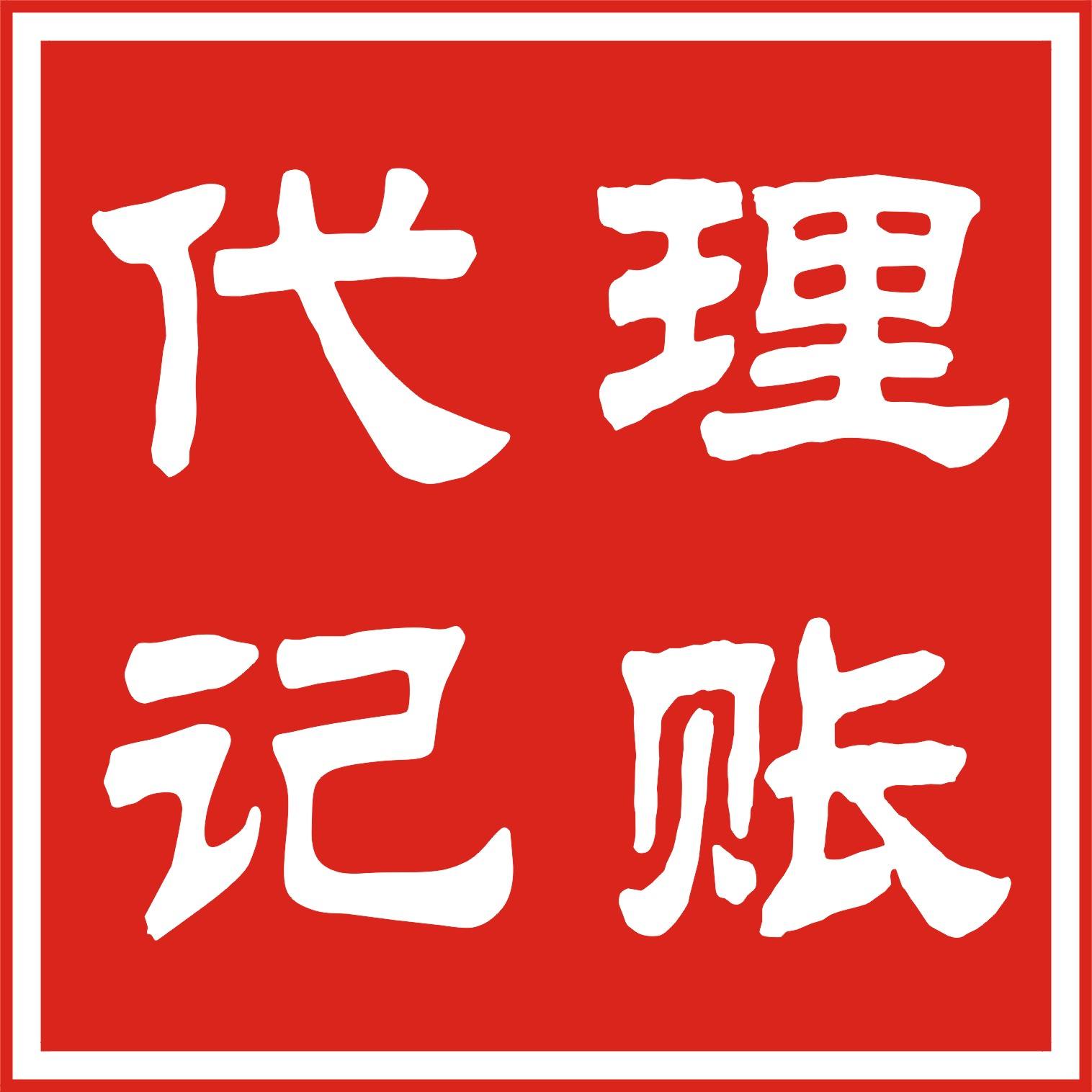 代理
记账